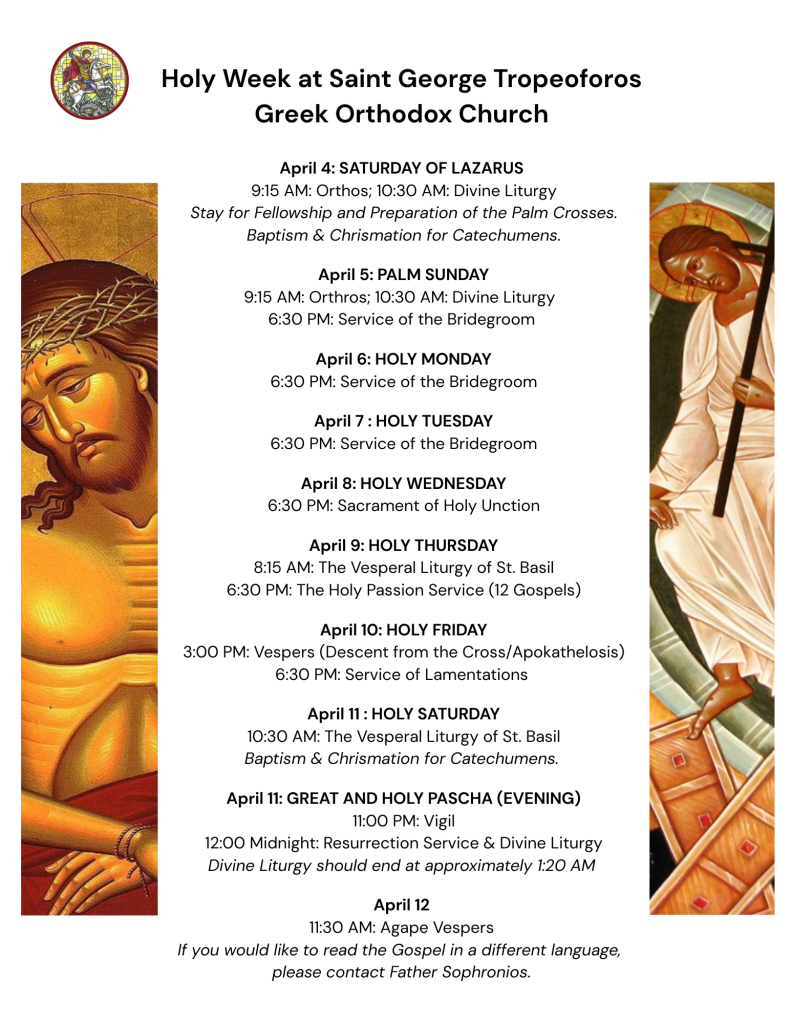 Holy Week at Saint George Tropeoforos Greek Orthodox Church

April 4: SATURDAY OF LAZARUS
9:15 AM: Orthos; 10:30 AM: Divine Liturgy
Stay for Fellowship and Preparation of the Palm Crosses.
Baptism & Chrismation for Catechumens.

April 5: PALM SUNDAY
9:15 AM: Orthros; 10:30 AM: Divine Liturgy
6:30 PM: Service of the Bridegroom

April 6: HOLY MONDAY
6:30 PM: Service of the Bridegroom

April 7 : HOLY TUESDAY
6:30 PM: Service of the Bridegroom

April 8: HOLY WEDNESDAY
6:30 PM: Sacrament of Holy Unction

April 9: HOLY THURSDAY
8:15 AM: The Vesperal Liturgy of St. Basil
6:30 PM: The Holy Passion Service (12 Gospels)

April 10: HOLY FRIDAY
3:00 PM: Vespers (Descent from the Cross/Apokathelosis)
6:30 PM: Service of Lamentations

April 11 : HOLY SATURDAY
10:30 AM: The Vesperal Liturgy of St. Basil
Baptism & Chrismation for Catechumens.

April 11: GREAT AND HOLY PASCHA (EVENING)
11:00 PM: Vigil
12:00 Midnight: Resurrection Service & Divine Liturgy
Divine Liturgy should end at approximately 1:20 AM

April 12
11:30 AM: Agape Vespers
If you would like to read the Gospel in a different language, please contact Father Sophronios.